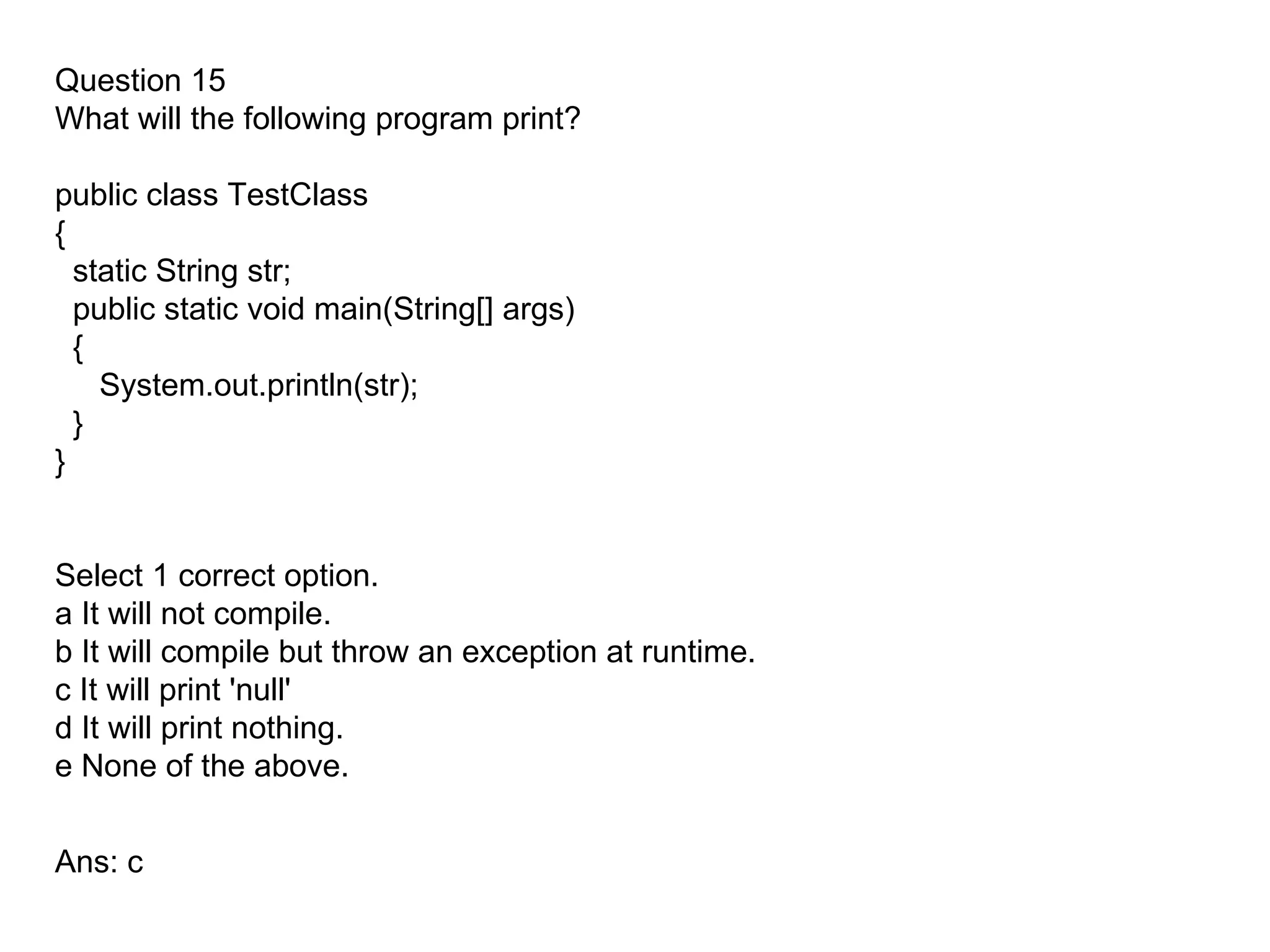 Question 15
What will the following program print?

public class TestClass
{
  static String str;
  public static void main(String[] args)
  {
    System.out.println(str);
  }
}

Select 1 correct option.
a It will not compile.
b It will compile but throw an exception at runtime.
c It will print 'null'
d It will print nothing.
e None of the above.

Ans: c